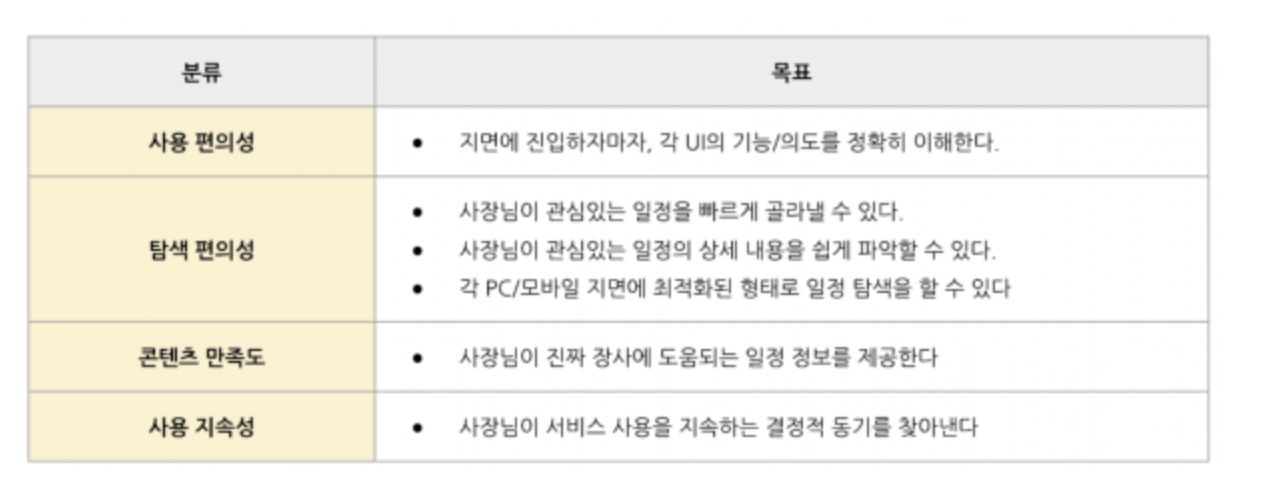 | 분류 | 목표 |
|---|---|
| 사용 편의성 | • 지면에 진입하자마자, 각 UI의 기능/의도를 정확히 이해한다. |
| 탐색 편의성 | • 사장님이 관심있는 일정을 빠르게 골라낼 수 있다. • 사장님이 관심있는 일정의 상세 내용을 쉽게 파악할 수 있다. • 각 PC/모바일 지면에 최적화된 형태로 일정 탐색을 할 수 있다 |
| 콘텐츠 만족도 | • 사장님이 진짜 장사에 도움되는 일정 정보를 제공한다 |
| 사용 지속성 | • 사장님이 서비스 사용을 지속하는 결정적 동기를 찾아낸다 |